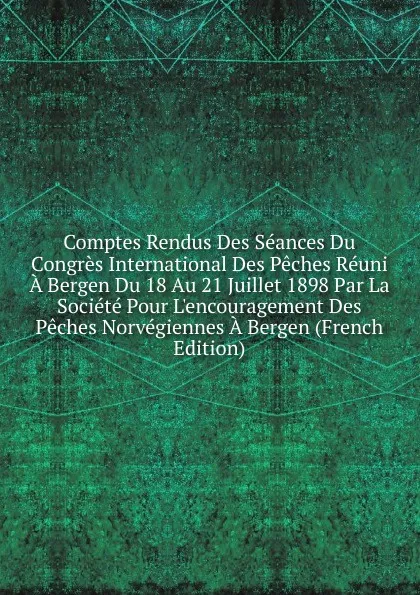 Comptes Rendus Des Séances Du Congrès International Des Pêches Réuni À Bergen Du 18 Au 21 Juillet 1898 Par La Société Pour L'encouragement Des Pêches Norvégiennes À Bergen (French Edition)